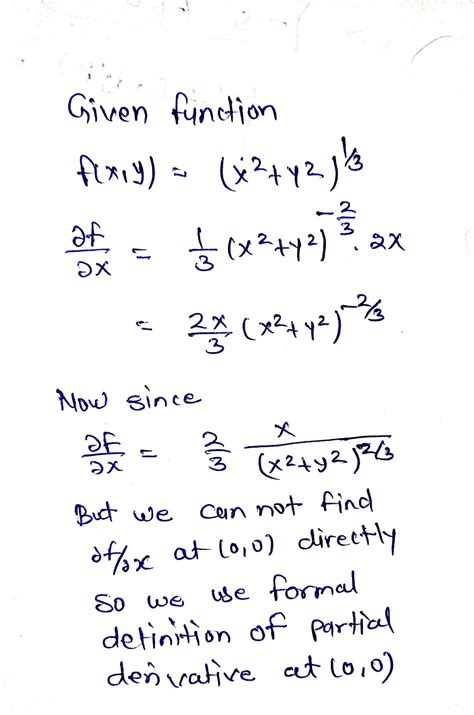 Given function

$f(x,y) = (x^2+y^2)^{1/3}$

$\frac{\partial f}{\partial x} = \frac{1}{3}(x^2+y^2)^{-\frac{2}{3}} \cdot 2x$

$= \frac{2x}{3}(x^2+y^2)^{-2/3}$

Now since

$\frac{\partial f}{\partial x} = \frac{2}{3} \frac{x}{(x^2+y^2)^{2/3}}$

But we can not find $\partial f/\partial x$ at (0,0) directly so we use formal definition of partial derivative at (0,0)